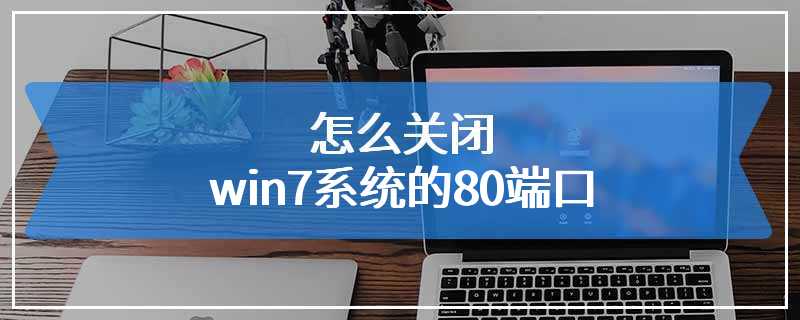 怎么关闭
win7系统的80端口